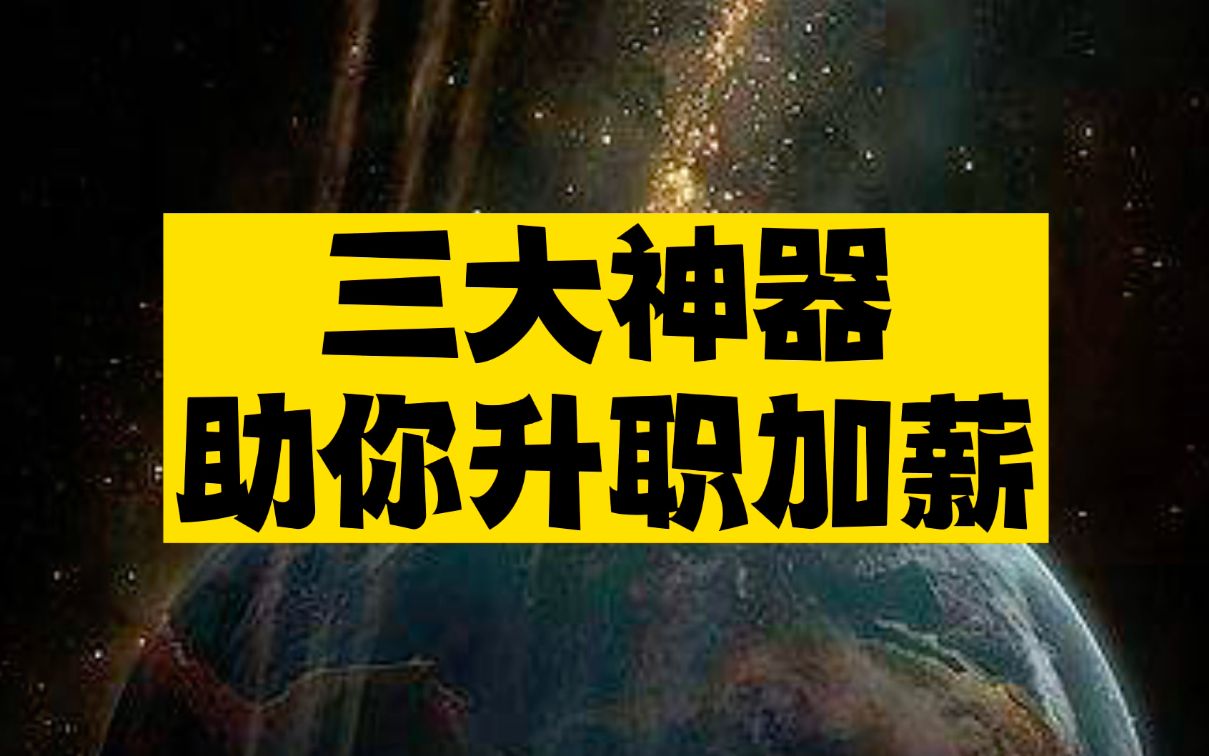 三大神器
助你升职加薪